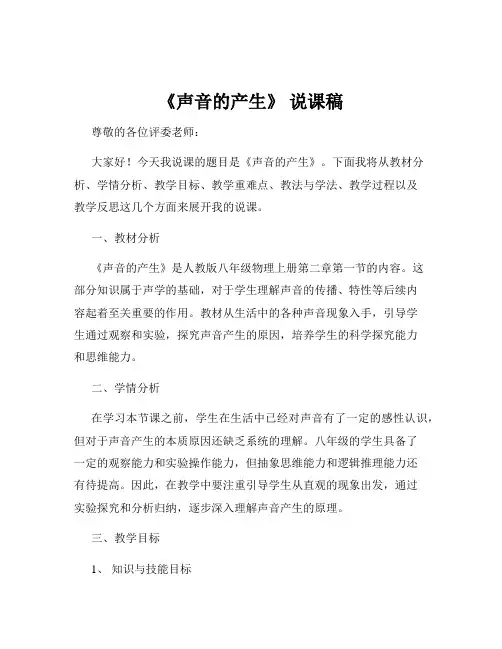 《声音的产生》 说课稿

尊敬的各位评委老师：

大家好！今天我说课的题目是《声音的产生》。下面我将从教材分析、学情分析、教学目标、教学重难点、教法与学法、教学过程以及教学反思这几个方面来展开我的说课。

一、教材分析

《声音的产生》是人教版八年级物理上册第二章第一节的内容。这部分知识属于声学的基础，对于学生理解声音的传播、特性等后续内容起着至关重要的作用。教材从生活中的各种声音现象入手，引导学生通过观察和实验，探究声音产生的原因，培养学生的科学探究能力和思维能力。

二、学情分析

在学习本节课之前，学生在生活中已经对声音有了一定的感性认识，但对于声音产生的本质原因还缺乏系统的理解。八年级的学生具备了一定的观察能力和实验操作能力，但抽象思维能力和逻辑推理能力还有待提高。因此，在教学中要注重引导学生从直观的现象出发，通过实验探究和分析归纳，逐步深入理解声音产生的原理。

三、教学目标

1、 知识与技能目标